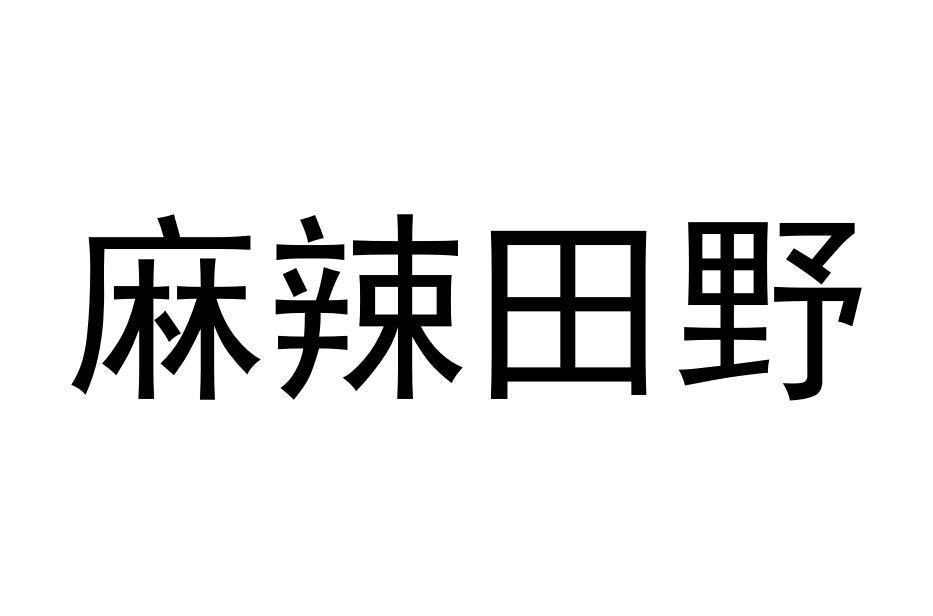 麻辣田野